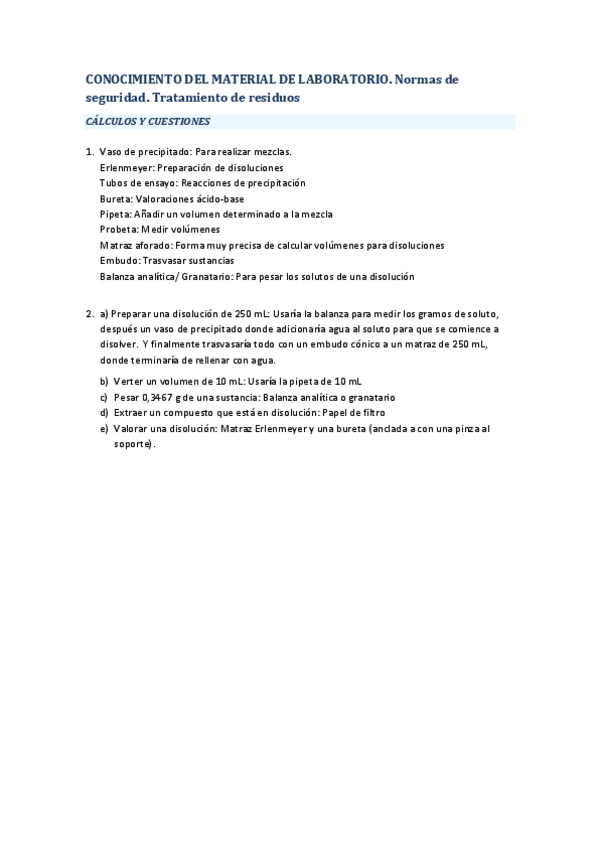 CONOCIMIENTO DEL MATERIAL DE LABORATORIO. Normas de seguridad. Tratamiento de residuos

CÁLCULOS Y CUESTIONES

1. Vaso de precipitado: Para realizar mezclas.
Erlenmeyer: Preparación de disoluciones
Tubos de ensayo: Reacciones de precipitación
Bureta: Valoraciones ácido-base
Pipeta: Añadir un volumen determinado a la mezcla
Probeta: Medir volúmenes
Matraz aforado: Forma muy precisa de calcular volúmenes para disoluciones
Embudo: Trasvasar sustancias
Balanza analítica/ Granatario: Para pesar los solutos de una disolución

2. a) Preparar una disolución de 250 mL: Usaría la balanza para medir los gramos de soluto, después un vaso de precipitado donde adicionaría agua al soluto para que se comience a disolver. Y finalmente trasvasaría todo con un embudo cónico a un matraz de 250 mL, donde terminaría de rellenar con agua.

b) Verter un volumen de 10 mL: Usaría la pipeta de 10 mL
c) Pesar 0,3467 g de una sustancia: Balanza analítica o granatario
d) Extraer un compuesto que está en disolución: Papel de filtro
e) Valorar una disolución: Matraz Erlenmeyer y una bureta (anclada a con una pinza al soporte).